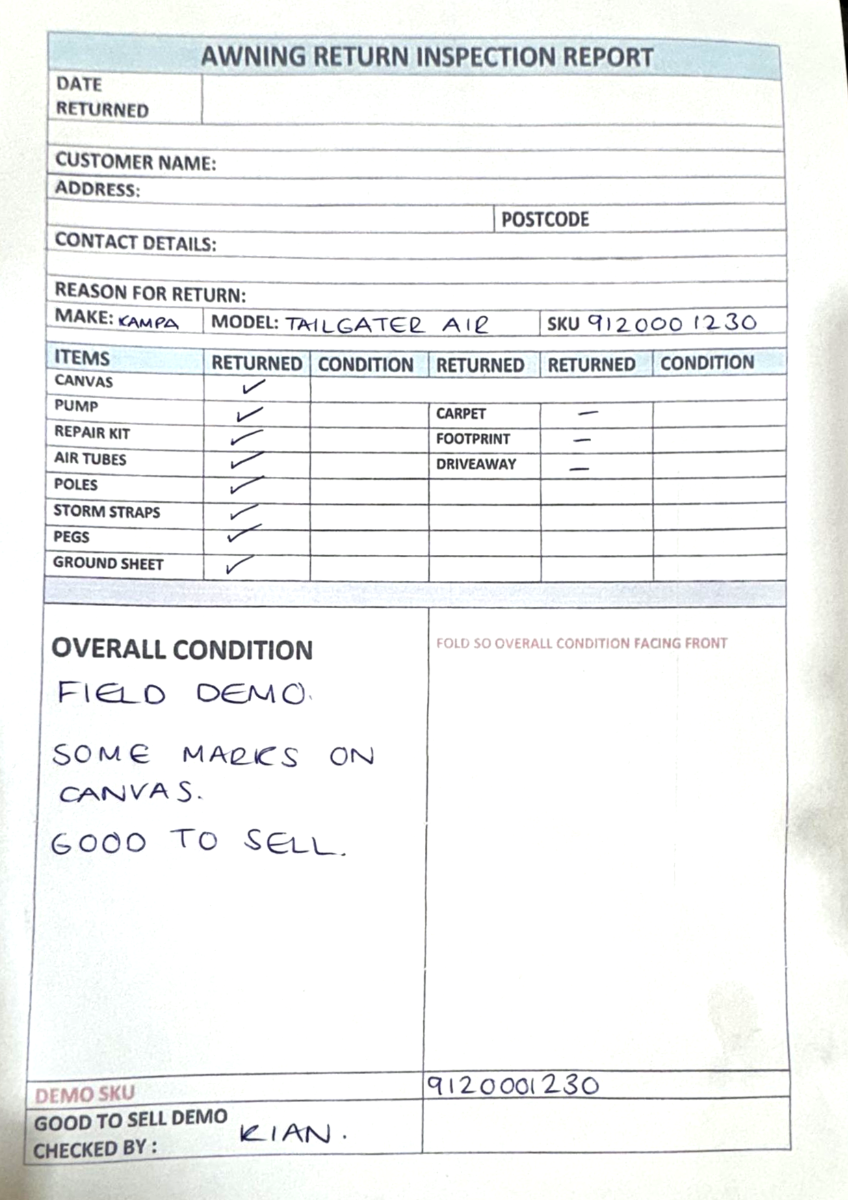 AWNING RETURN INSPECTION REPORT

DATE RETURNED

CUSTOMER NAME:

ADDRESS:

POSTCODE

CONTACT DETAILS:

REASON FOR RETURN:

MAKE: KAMPA
MODEL: TAILGATER AIR
SKU 9120001230

| ITEMS | RETURNED | CONDITION | RETURNED | RETURNED | CONDITION |
|---|---|---|---|---|---|
| CANVAS | ✓ | | | | |
| PUMP | ✓ | | CARPET | - | |
| REPAIR KIT | ✓ | | FOOTPRINT | - | |
| AIR TUBES | ✓ | | DRIVEAWAY | - | |
| POLES | ✓ | | | | |
| STORM STRAPS | ✓ | | | | |
| PEGS | ✓ | | | | |
| GROUND SHEET | ✓ | | | | |

OVERALL CONDITION

FIELD DEMO.

SOME MARKS ON CANVAS.

GOOD TO SELL.

FOLD SO OVERALL CONDITION FACING FRONT

DEMO SKU
9120001230

GOOD TO SELL DEMO
CHECKED BY : KIAN.